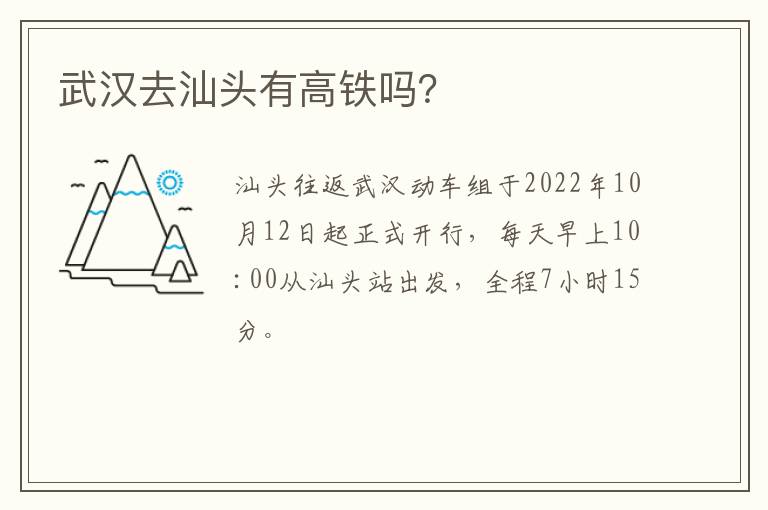 武汉去汕头有高铁吗?

汕头往返武汉动车组于2022年10月12日起正式开行，每天早上10:00从汕头站出发，全程7小时15分。